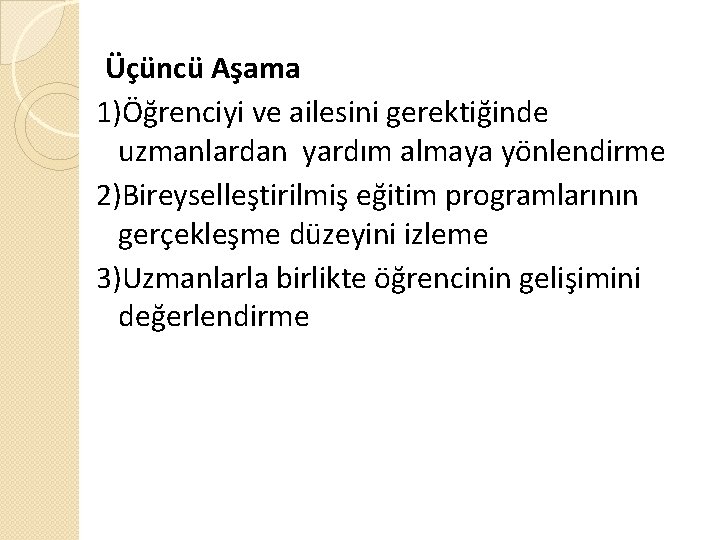 Üçüncü Aşama

1)Öğrenciyi ve ailesini gerektiğinde uzmanlardan  yardım almaya yönlendirme

2)Bireyselleştirilmiş eğitim programlarının gerçekleşme düzeyini izleme

3)Uzmanlarla birlikte öğrencinin gelişimini değerlendirme